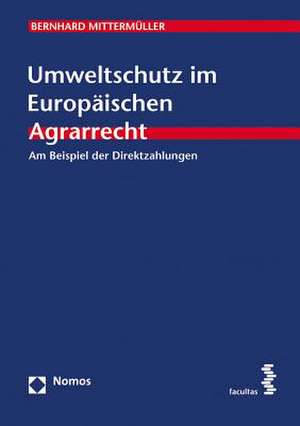 BERNHARD MITTERMÜLLER

Umweltschutz im Europäischen Agrarrecht

Am Beispiel der Direktzahlungen

Nomos

facultas